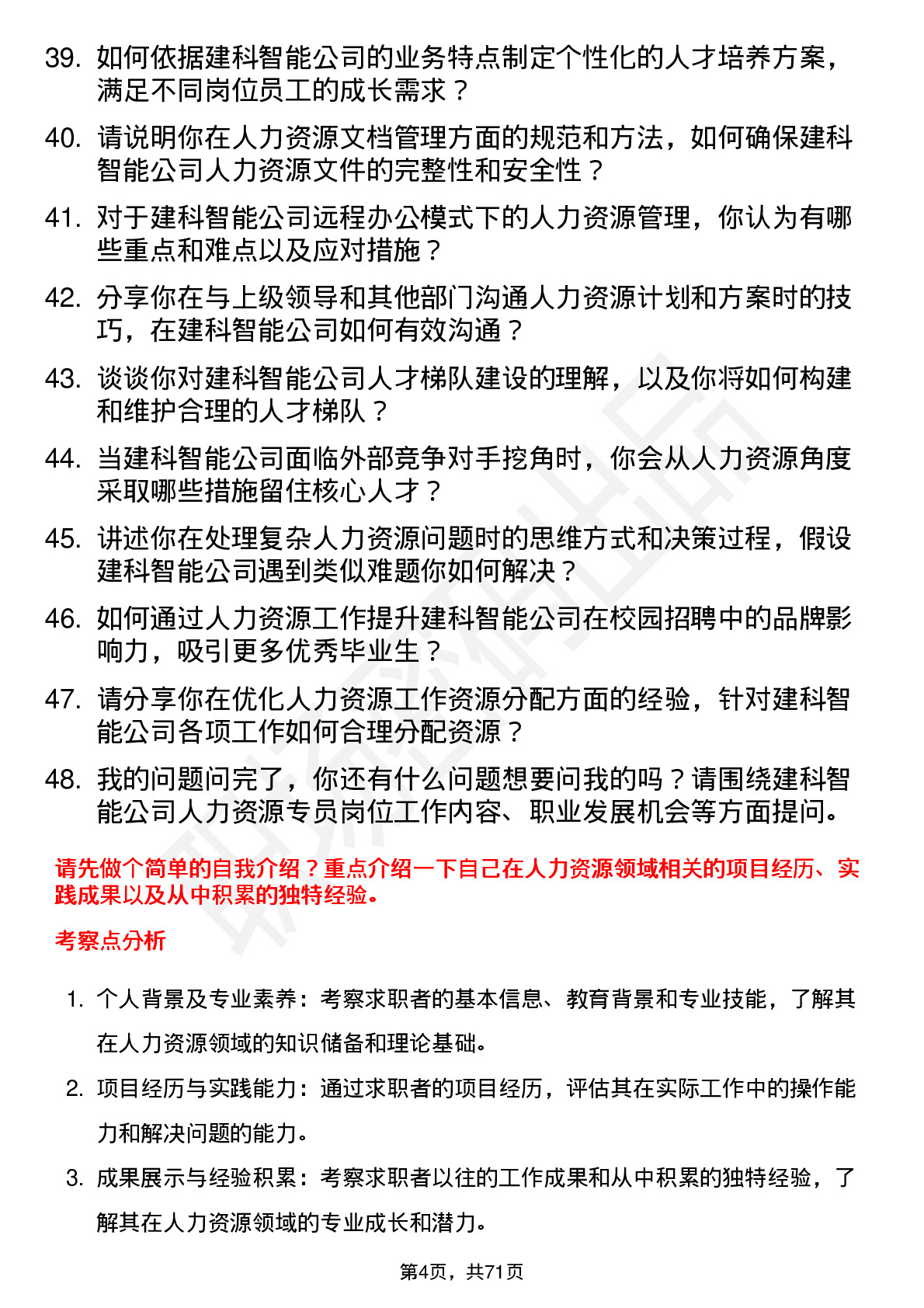 39. 如何依据建科智能公司的业务特点制定个性化的人才培养方案，满足不同岗位员工的成长需求？

40. 请说明你在人力资源文档管理方面的规范和方法，如何确保建科智能公司人力资源文件的完整性和安全性？

41. 对于建科智能公司远程办公模式下的人力资源管理，你认为有哪些重点和难点以及应对措施？

42. 分享你在与上级领导和其他部门沟通人力资源计划和方案时的技巧，在建科智能公司如何有效沟通？

43. 谈谈你对建科智能公司人才梯队建设的理解，以及你将如何构建和维护合理的人才梯队？

44. 当建科智能公司面临外部竞争对手挖角时，你会从人力资源角度采取哪些措施留住核心人才？

45. 讲述你在处理复杂人力资源问题时的思维方式和决策过程，假设建科智能公司遇到类似难题你如何解决？

46. 如何通过人力资源工作提升建科智能公司在校园招聘中的品牌影响力，吸引更多优秀毕业生？

47. 请分享你在优化人力资源工作资源分配方面的经验，针对建科智能公司各项工作如何合理分配资源？

48. 我的问题问完了，你还有什么问题想要问我的吗？请围绕建科智能公司人力资源专员岗位工作内容、职业发展机会等方面提问。

请先做个简单的自我介绍？重点介绍一下自己在人力资源领域相关的项目经历、实践成果以及从中积累的独特经验。

考察点分析

1. 个人背景及专业素养：考察求职者的基本信息、教育背景和专业技能，了解其在人力资源领域的知识储备和理论基础。

2. 项目经历与实践能力：通过求职者的项目经历，评估其在实际工作中的操作能力和解决问题的能力。

3. 成果展示与经验积累：考察求职者以往的工作成果和从中积累的独特经验，了解其在人力资源领域的专业成长和潜力。

第4页，共71页